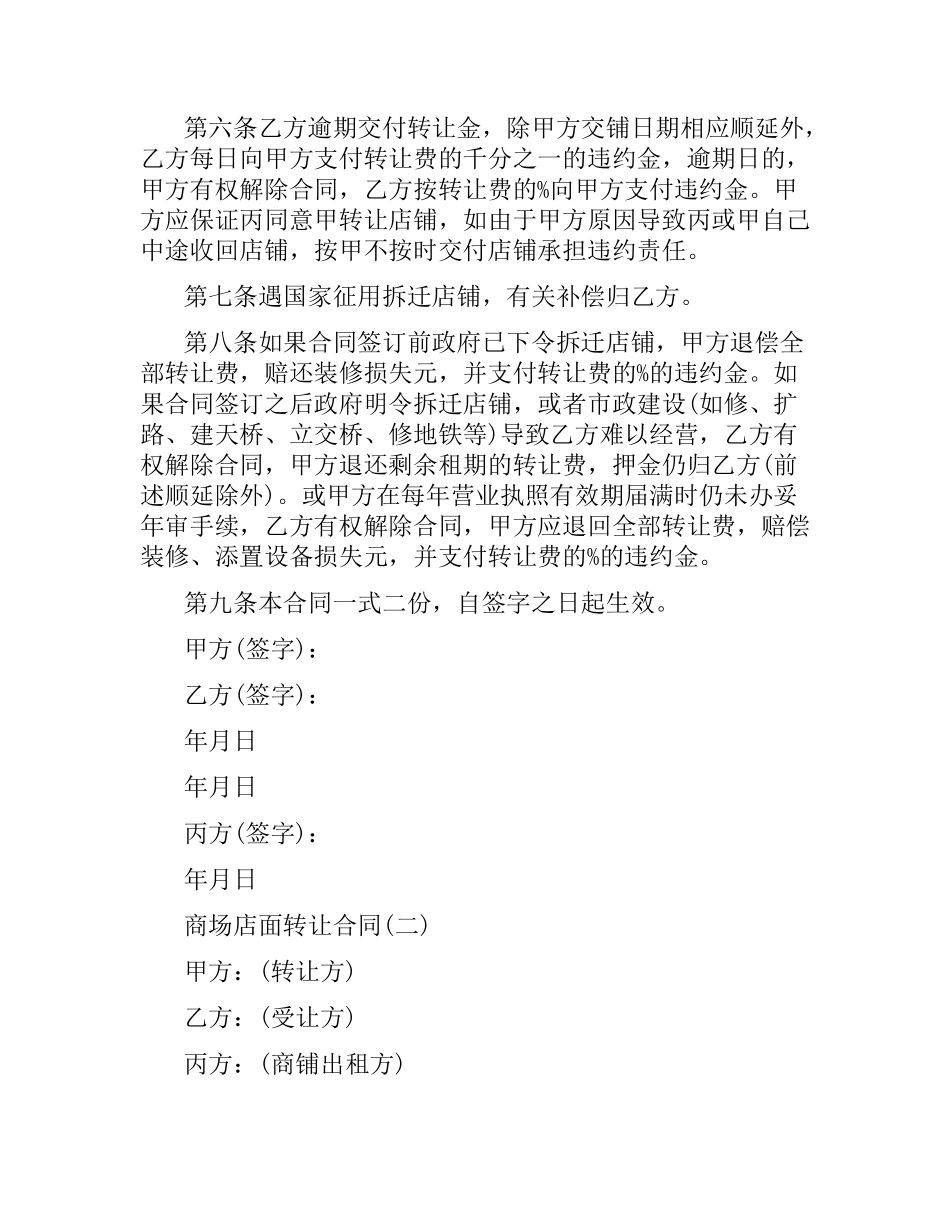 第六条乙方逾期交付转让金，除甲方交铺日期相应顺延外，乙方每日向甲方支付转让费的千分之一的违约金，逾期日的，甲方有权解除合同，乙方按转让费的%向甲方支付违约金。甲方应保证丙同意甲转让店铺，如由于甲方原因导致丙或甲自己中途收回店铺，按甲不按时交付店铺承担违约责任。

第七条遇国家征用拆迁店铺，有关补偿归乙方。

第八条如果合同签订前政府已下令拆迁店铺，甲方退偿全部转让费，赔还装修损失元，并支付转让费的%的违约金。如果合同签订之后政府明令拆迁店铺，或者市政建设(如修、扩路、建天桥、立交桥、修地铁等)导致乙方难以经营，乙方有权解除合同，甲方退还剩余租期的转让费，押金仍归乙方(前述顺延除外)。或甲方在每年营业执照有效期届满时仍未办妥年审手续，乙方有权解除合同，甲方应退回全部转让费，赔偿装修、添置设备损失元，并支付转让费的%的违约金。

第九条本合同一式二份，自签字之日起生效。

甲方(签字)：

乙方(签字)：

年月日

年月日

丙方(签字)：

年月日

商场店面转让合同(二)

甲方：(转让方)

乙方：(受让方)

丙方：(商铺出租方)